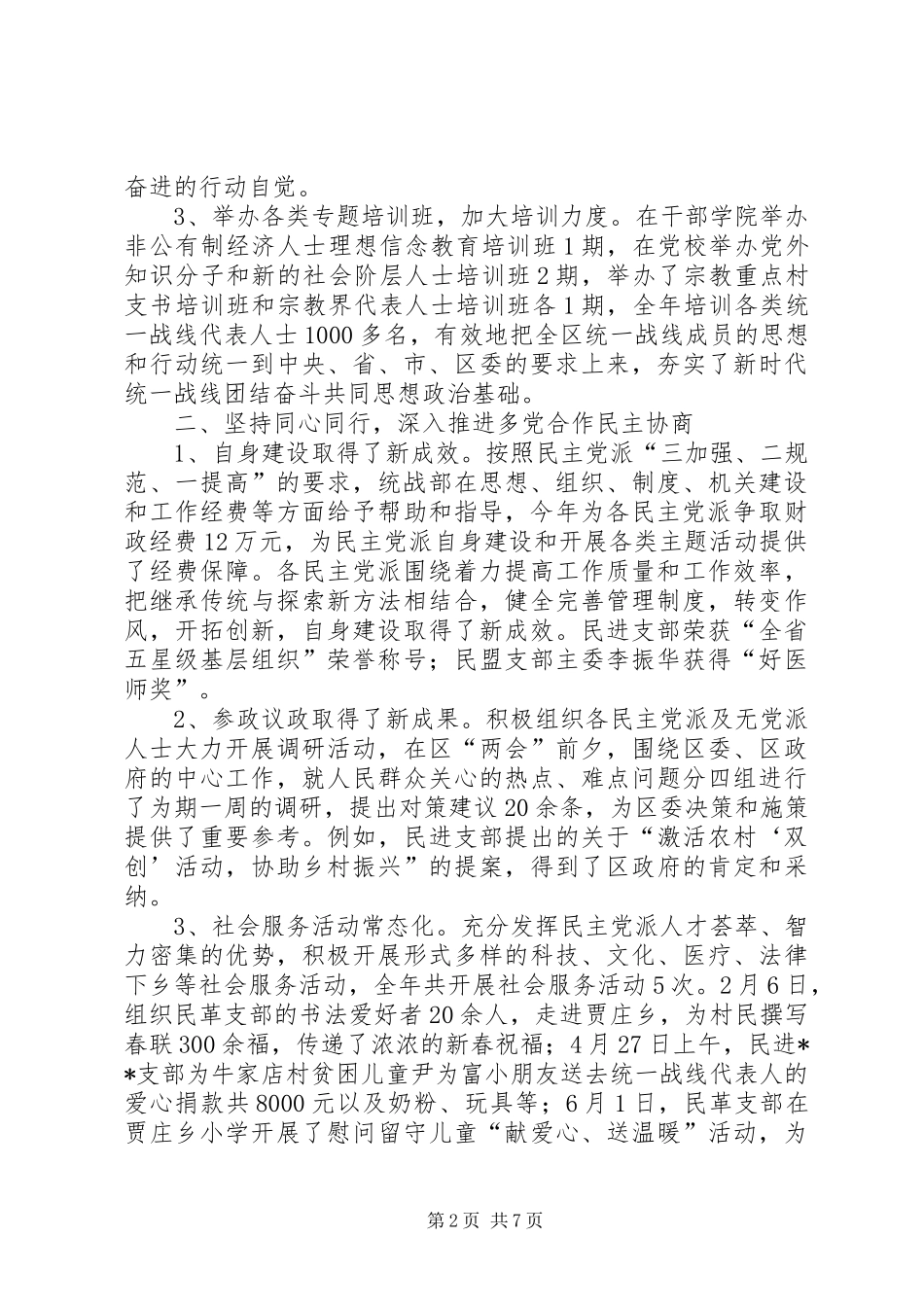 奋进的行动自觉。

3、举办各类专题培训班，加大培训力度。在干部学院举办非公有制经济人士理想信念教育培训班1期，在党校举办党外知识分子和新的社会阶层人士培训班2期，举办了宗教重点村支书培训班和宗教界代表人士培训班各1期，全年培训各类统一战线代表人士1000多名，有效地把全区统一战线成员的思想和行动统一到中央、省、市、区委的要求上来，夯实了新时代统一战线团结奋斗共同思想政治基础。

二、坚持同心同行，深入推进多党合作民主协商

1、自身建设取得了新成效。按照民主党派“三加强、二规范、一提高”的要求，统战部在思想、组织、制度、机关建设和工作经费等方面给予帮助和指导，今年为各民主党派争取财政经费12万元，为民主党派自身建设和开展各类主题活动提供了经费保障。各民主党派围绕着力提高工作质量和工作效率，把继承传统与探索新方法相结合，健全完善管理制度，转变作风，开拓创新，自身建设取得了新成效。民进支部荣获“全省五星级基层组织”荣誉称号；民盟支部主委李振华获得“好医师奖”。

2、参政议政取得了新成果。积极组织各民主党派及无党派人士大力开展调研活动，在区“两会”前夕，围绕区委、区政府的中心工作，就人民群众关心的热点、难点问题分四组进行了为期一周的调研，提出对策建议20余条，为区委决策和施策提供了重要参考。例如，民进支部提出的关于“激活农村‘双创’活动，协助乡村振兴”的提案，得到了区政府的肯定和采纳。

3、社会服务活动常态化。充分发挥民主党派人才荟萃、智力密集的优势，积极开展形式多样的科技、文化、医疗、法律下乡等社会服务活动，全年共开展社会服务活动5次。2月6日，组织民革支部的书法爱好者20余人，走进贾庄乡，为村民撰写春联300余福，传递了浓浓的新春祝福；4月27日上午，民进**支部为牛家店村贫困儿童尹为富小朋友送去统一战线代表人的爱心捐款共8000元以及奶粉、玩具等；6月1日，民革支部在贾庄乡小学开展了慰问留守儿童“献爱心、送温暖”活动，为

第2页 共7页